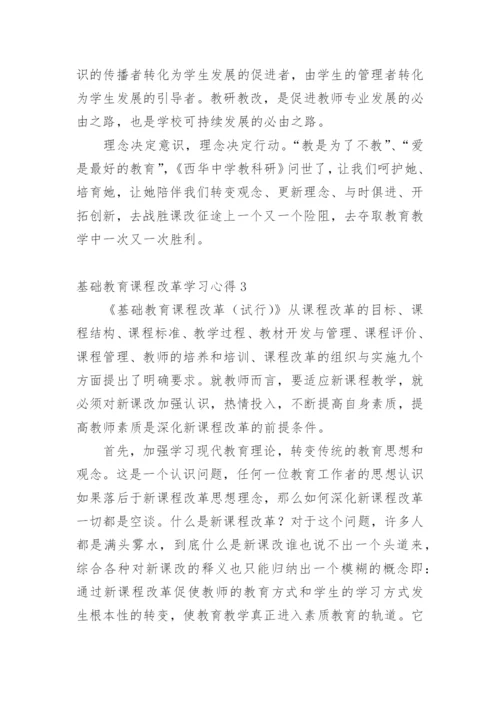 识的传播者转化为学生发展的促进者，由学生的管理者转化为学生发展的引导者。教研教改，是促进教师专业发展的必由之路，也是学校可持续发展的必由之路。

理念决定意识，理念决定行动。“教是为了不教”、“爱是最好的教育”，《西华中学教科研》问世了，让我们呵护她、培育她，让她陪伴我们转变观念、更新理念、与时俱进、开拓创新，去战胜课改征途上一个又一个险阻，去夺取教育教学中一次又一次胜利。

基础教育课程改革学习心得 3

《基础教育课程改革（试行）》从课程改革的目标、课程结构、课程标准、教学过程、教材开发与管理、课程评价、课程管理、教师的培养和培训、课程改革的组织与实施九个方面提出了明确要求。就教师而言，要适应新课程教学，就必须对新课改加强认识，热情投入，不断提高自身素质，提高教师素质是深化新课程改革的前提条件。

首先，加强学习现代教育理论，转变传统的教育思想和观念。这是一个认识问题，任何一位教育工作者的思想认识如果落后于新课程改革思想理念，那么如何深化新课程改革一切都是空谈。什么是新课程改革？对于这个问题，许多人都是满头雾水，到底什么是新课改谁也说不出一个头道来，综合各种对新课改的释义也只能归纳出一个模糊的概念即：通过新课程改革促使教师的教育方式和学生的学习方式发生根本性的转变，使教育教学真正进入素质教育的轨道。它